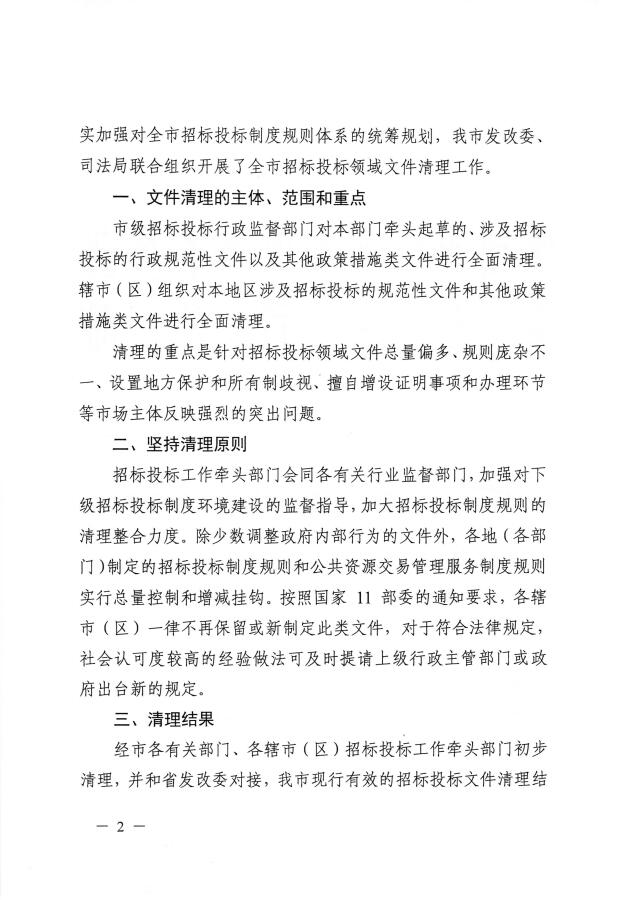 实加强对全市招标投标制度规则体系的统筹规划，我市发改委、司法局联合组织开展了全市招标投标领域文件清理工作。

一、文件清理的主体、范围和重点

市级招标投标行政监督部门对本部门牵头起草的、涉及招标投标的行政规范性文件以及其他政策措施类文件进行全面清理。辖市（区）组织对本地区涉及招标投标的规范性文件和其他政策措施类文件进行全面清理。

清理的重点是针对招标投标领域文件总量偏多、规则庞杂不一、设置地方保护和所有制歧视、擅自增设证明事项和办理环节等市场主体反映强烈的突出问题。

二、坚持清理原则

招标投标工作牵头部门会同各有关行业监督部门，加强对下级招标投标制度环境建设的监督指导，加大招标投标制度规则的清理整合力度。除少数调整政府内部行为的文件外，各地（各部门）制定的招标投标制度规则和公共资源交易管理服务制度规则实行总量控制和增减挂钩。按照国家 11 部委的通知要求，各辖市（区）一律不再保留或新制定此类文件，对于符合法律规定，社会认可度较高的经验做法可及时提请上级行政主管部门或政府出台新的规定。

三、清理结果

经市各有关部门、各辖市（区）招标投标工作牵头部门初步清理，并和省发改委对接，我市现行有效的招标投标文件清理结

— 2 —